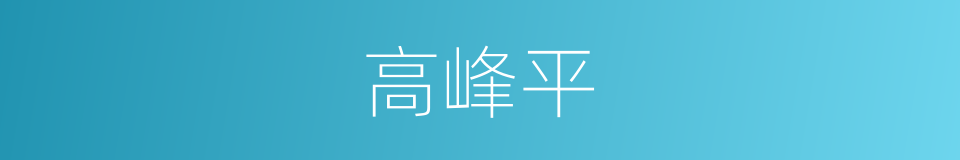 高峰平